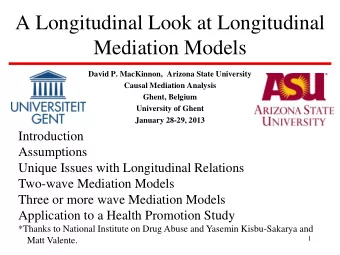 A Longitudinal Look at Longitudinal Mediation Models

UNIVERSITEIT GENT

David P. MacKinnon, Arizona State University
Causal Mediation Analysis
Ghent, Belgium
University of Ghent
January 28-29, 2013

ASU
ARIZONA STATE UNIVERSITY

Introduction
Assumptions
Unique Issues with Longitudinal Relations
Two-wave Mediation Models
Three or more wave Mediation Models
Application to a Health Promotion Study
*Thanks to National Institute on Drug Abuse and Yasemin Kisbu-Sakarya and Matt Valente.

1